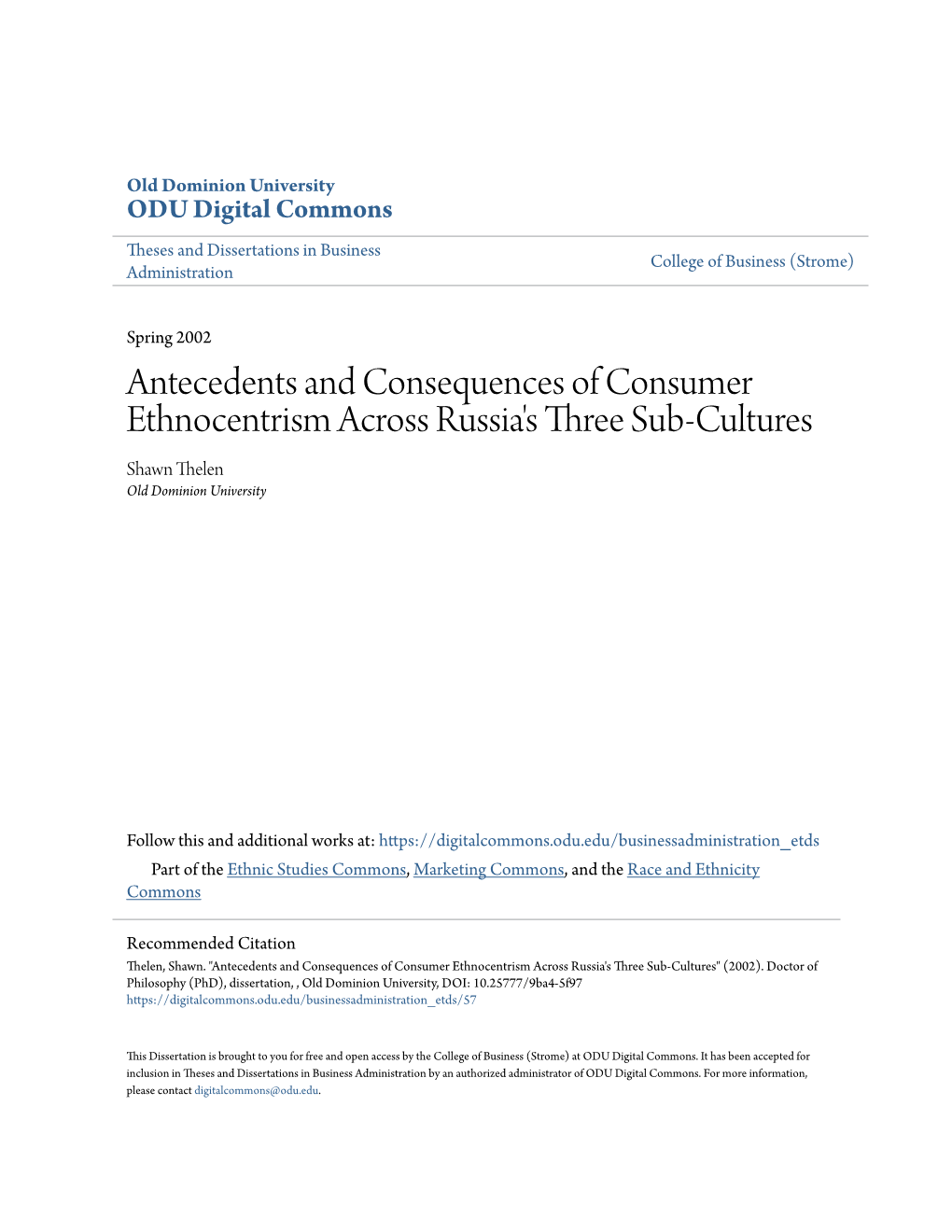 Old Dominion University
ODU Digital Commons

Theses and Dissertations in Business Administration

College of Business (Strome)

Spring 2002

Antecedents and Consequences of Consumer Ethnocentrism Across Russia's Three Sub-Cultures

Shawn Thelen
Old Dominion University

Follow this and additional works at: https://digitalcommons.odu.edu/businessadministration_etds

Part of the Ethnic Studies Commons, Marketing Commons, and the Race and Ethnicity Commons

Recommended Citation
Thelen, Shawn. "Antecedents and Consequences of Consumer Ethnocentrism Across Russia's Three Sub-Cultures" (2002). Doctor of Philosophy (PhD), dissertation, , Old Dominion University, DOI: 10.25777/9ba4-5f97
https://digitalcommons.odu.edu/businessadministration_etds/57

This Dissertation is brought to you for free and open access by the College of Business (Strome) at ODU Digital Commons. It has been accepted for inclusion in Theses and Dissertations in Business Administration by an authorized administrator of ODU Digital Commons. For more information, please contact digitalcommons@odu.edu.